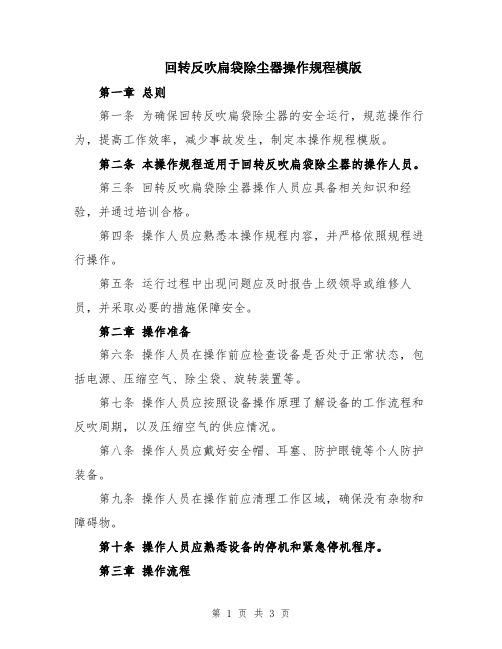 回转反吹扁袋除尘器操作规程模版

第一章 总则

第一条 为确保回转反吹扁袋除尘器的安全运行，规范操作行为，提高工作效率，减少事故发生，制定本操作规程模版。

第二条 本操作规程适用于回转反吹扁袋除尘器的操作人员。

第三条 回转反吹扁袋除尘器操作人员应具备相关知识和经验，并通过培训合格。

第四条 操作人员应熟悉本操作规程内容，并严格依照规程进行操作。

第五条 运行过程中出现问题应及时报告上级领导或维修人员，并采取必要的措施保障安全。

第二章 操作准备

第六条 操作人员在操作前应检查设备是否处于正常状态，包括电源、压缩空气、除尘袋、旋转装置等。

第七条 操作人员应按照设备操作原理了解设备的工作流程和反吹周期，以及压缩空气的供应情况。

第八条 操作人员应戴好安全帽、耳塞、防护眼镜等个人防护装备。

第九条 操作人员在操作前应清理工作区域，确保没有杂物和障碍物。

第十条 操作人员应熟悉设备的停机和紧急停机程序。

第三章 操作流程

第 1 页 共 3 页